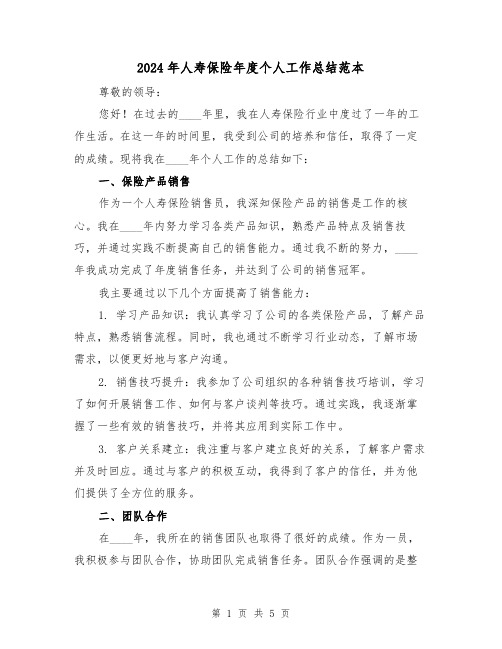 2024年人寿保险年度个人工作总结范本

尊敬的领导：

您好！在过去的____年里，我在人寿保险行业中度过了一年的工作生活。在这一年的时间里，我受到公司的培养和信任，取得了一定的成绩。现将我在____年个人工作的总结如下：

一、保险产品销售

作为一个人寿保险销售员，我深知保险产品的销售是工作的核心。我在____年内努力学习各类产品知识，熟悉产品特点及销售技巧，并通过实践不断提高自己的销售能力。通过我不断的努力，____年我成功完成了年度销售任务，并达到了公司的销售冠军。

我主要通过以下几个方面提高了销售能力：

1. 学习产品知识：我认真学习了公司的各类保险产品，了解产品特点，熟悉销售流程。同时，我也通过不断学习行业动态，了解市场需求，以便更好地与客户沟通。

2. 销售技巧提升：我参加了公司组织的各种销售技巧培训，学习了如何开展销售工作、如何与客户谈判等技巧。通过实践，我逐渐掌握了一些有效的销售技巧，并将其应用到实际工作中。

3. 客户关系建立：我注重与客户建立良好的关系，了解客户需求并及时回应。通过与客户的积极互动，我得到了客户的信任，并为他们提供了全方位的服务。

二、团队合作

在____年，我所在的销售团队也取得了很好的成绩。作为一员，我积极参与团队合作，协助团队完成销售任务。团队合作强调的是整

第 1 页 共 5 页